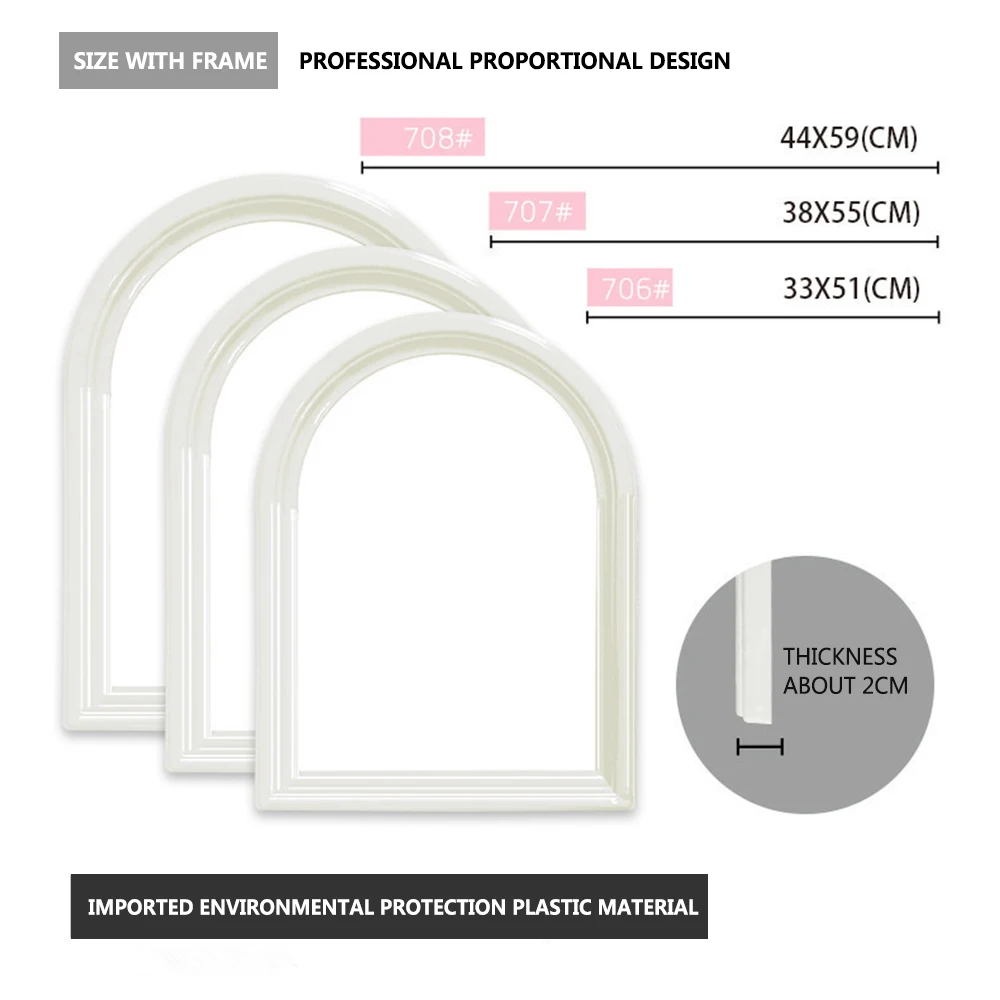 SIZE WITH FRAME

PROFESSIONAL PROPORTIONAL DESIGN

708#

44X59(CM)

707#

38X55(CM)

706#

33X51(CM)

THICKNESS
ABOUT 2CM

IMPORTED ENVIRONMENTAL PROTECTION PLASTIC MATERIAL